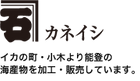 石

カネイシ

イカの町・小木より能登の海産物を加工・販売しています。